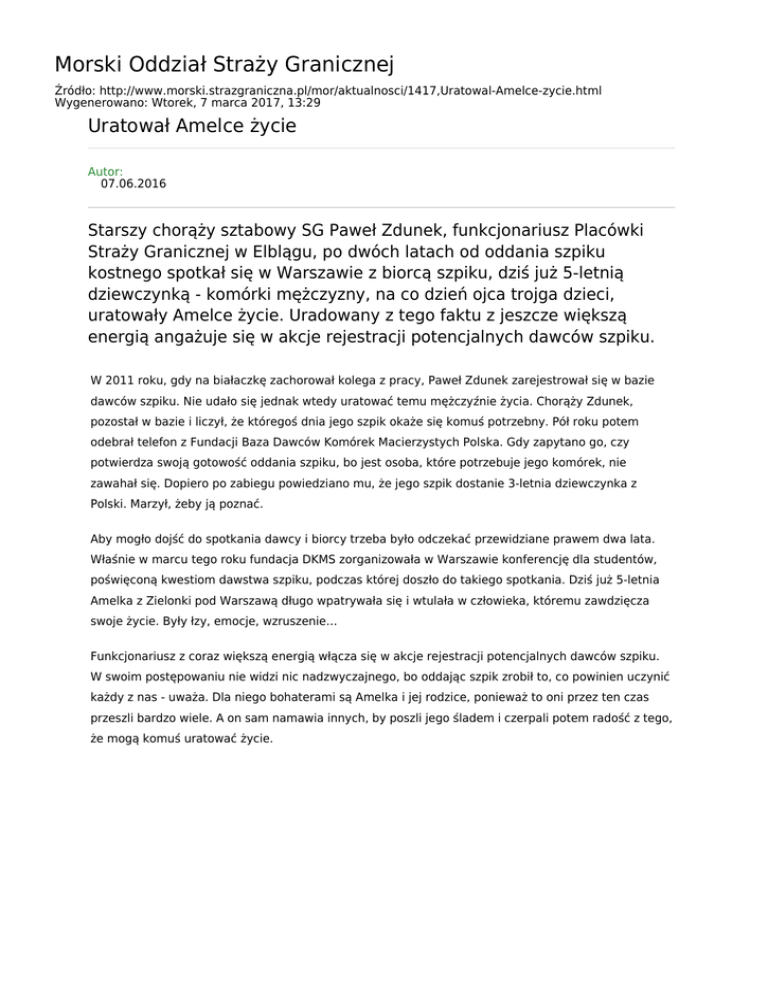 Morski Oddział Straży Granicznej

Źródło: http://www.morski.strazgraniczna.pl/mor/aktualnosci/1417,Uratowal-Amelce-zycie.html
Wygenerowano: Wtorek, 7 marca 2017, 13:29

Uratował Amelce życie

Autor:
07.06.2016

Starszy chorąży sztabowy SG Paweł Zdunek, funkcjonariusz Placówki Straży Granicznej w Elblągu, po dwóch latach od oddania szpiku kostnego spotkał się w Warszawie z biorcą szpiku, dziś już 5-letnią dziewczynką - komórki mężczyzny, na co dzień ojca trojga dzieci, uratowały Amelce życie. Uradowany z tego faktu z jeszcze większą energią angażuje się w akcje rejestracji potencjalnych dawców szpiku.

W 2011 roku, gdy na białaczkę zachorował kolega z pracy, Paweł Zdunek zarejestrował się w bazie dawców szpiku. Nie udało się jednak wtedy uratować temu mężczyźnie życia. Chorąży Zdunek, pozostał w bazie i liczył, że któregoś dnia jego szpik okaże się komuś potrzebny. Pół roku potem odebrał telefon z Fundacji Baza Dawców Komórek Macierzystych Polska. Gdy zapytano go, czy potwierdza swoją gotowość oddania szpiku, bo jest osoba, które potrzebuje jego komórek, nie zawahał się. Dopiero po zabiegu powiedziano mu, że jego szpik dostanie 3-letnia dziewczynka z Polski. Marzył, żeby ją poznać.

Aby mogło dojść do spotkania dawcy i biorcy trzeba było odczekać przewidziane prawem dwa lata. Właśnie w marcu tego roku fundacja DKMS zorganizowała w Warszawie konferencję dla studentów, poświęconą kwestiom dawstwa szpiku, podczas której doszło do takiego spotkania. Dziś już 5-letnia Amelka z Zielonki pod Warszawą długo wpatrywała się i wtulała w człowieka, któremu zawdzięcza swoje życie. Były łzy, emocje, wzruszenie…

Funkcjonariusz z coraz większą energią włącza się w akcje rejestracji potencjalnych dawców szpiku. W swoim postępowaniu nie widzi nic nadzwyczajnego, bo oddając szpik zrobił to, co powinien uczynić każdy z nas - uważa. Dla niego bohaterami są Amelka i jej rodzice, ponieważ to oni przez ten czas przeszli bardzo wiele. A on sam namawia innych, by poszli jego śladem i czerpali potem radość z tego, że mogą komuś uratować życie.